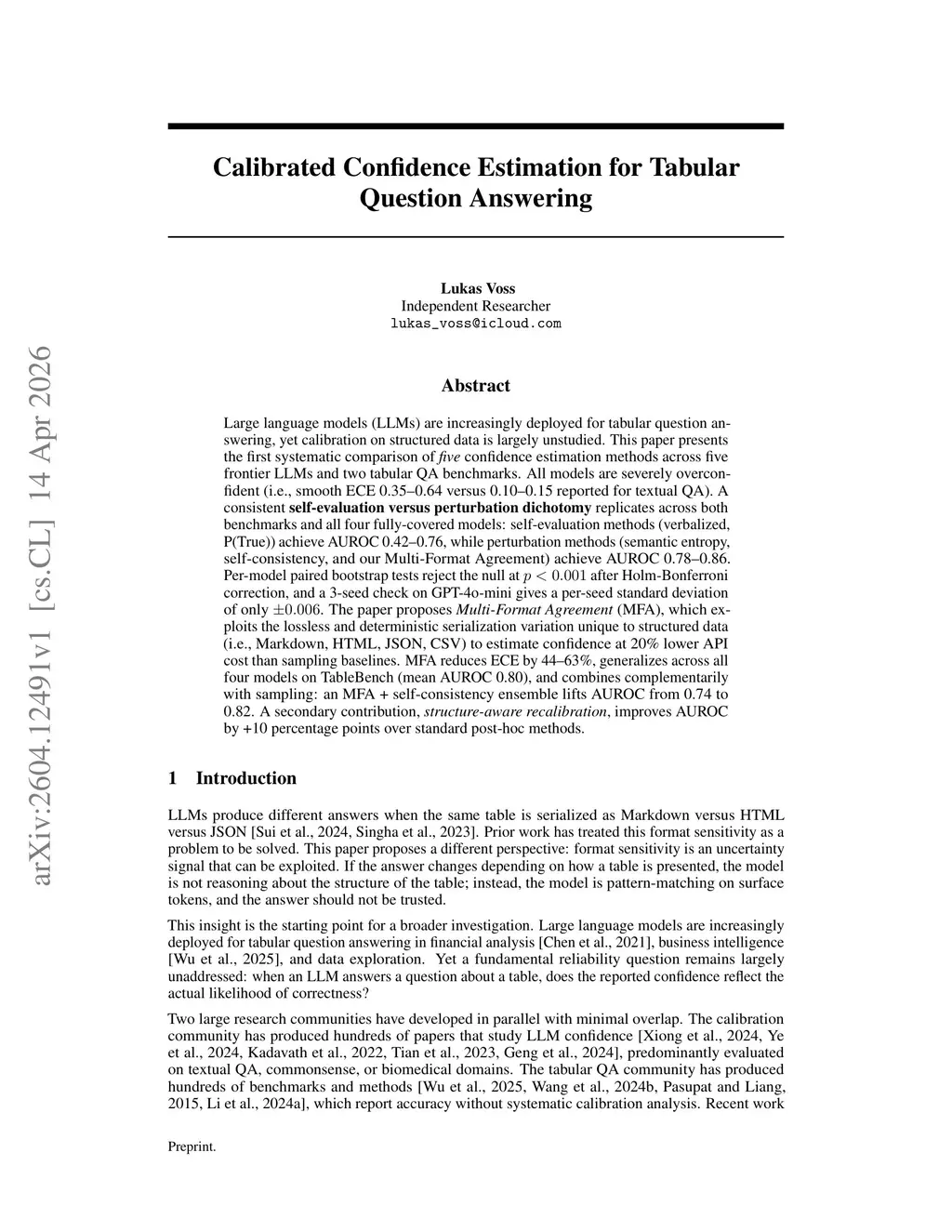 arXiv:2604.12491v1 [cs.CL] 14 Apr 2026

Calibrated Confidence Estimation for Tabular Question Answering

Lukas Voss
Independent Researcher
lukas_voss@icloud.com

Abstract

Large language models (LLMs) are increasingly deployed for tabular question answering, yet calibration on structured data is largely unstudied. This paper presents the first systematic comparison of five confidence estimation methods across five frontier LLMs and two tabular QA benchmarks. All models are severely overconfident (i.e., smooth ECE 0.35–0.64 versus 0.10–0.15 reported for textual QA). A consistent self-evaluation versus perturbation dichotomy replicates across both benchmarks and all four fully-covered models: self-evaluation methods (verbalized, P(True)) achieve AUROC 0.42–0.76, while perturbation methods (semantic entropy, self-consistency, and our Multi-Format Agreement) achieve AUROC 0.78–0.86. Per-model paired bootstrap tests reject the null at $p < 0.001$ after Holm-Bonferroni correction, and a 3-seed check on GPT-4o-mini gives a per-seed standard deviation of only $\pm 0.006$. The paper proposes Multi-Format Agreement (MFA), which exploits the lossless and deterministic serialization variation unique to structured data (i.e., Markdown, HTML, JSON, CSV) to estimate confidence at 20% lower API cost than sampling baselines. MFA reduces ECE by 44–63%, generalizes across all four models on TableBench (mean AUROC 0.80), and combines complementarily with sampling: an MFA + self-consistency ensemble lifts AUROC from 0.74 to 0.82. A secondary contribution, structure-aware recalibration, improves AUROC by +10 percentage points over standard post-hoc methods.

1 Introduction

LLMs produce different answers when the same table is serialized as Markdown versus HTML versus JSON [Sui et al., 2024, Singha et al., 2023]. Prior work has treated this format sensitivity as a problem to be solved. This paper proposes a different perspective: format sensitivity is an uncertainty signal that can be exploited. If the answer changes depending on how a table is presented, the model is not reasoning about the structure of the table; instead, the model is pattern-matching on surface tokens, and the answer should not be trusted.

This insight is the starting point for a broader investigation. Large language models are increasingly deployed for tabular question answering in financial analysis [Chen et al., 2021], business intelligence [Wu et al., 2025], and data exploration. Yet a fundamental reliability question remains largely unaddressed: when an LLM answers a question about a table, does the reported confidence reflect the actual likelihood of correctness?

Two large research communities have developed in parallel with minimal overlap. The calibration community has produced hundreds of papers that study LLM confidence [Xiong et al., 2024, Ye et al., 2024, Kadavath et al., 2022, Tian et al., 2023, Geng et al., 2024], predominantly evaluated on textual QA, commonsense, or biomedical domains. The tabular QA community has produced hundreds of benchmarks and methods [Wu et al., 2025, Wang et al., 2024b, Pasupat and Liang, 2015, Li et al., 2024a], which report accuracy without systematic calibration analysis. Recent work

Preprint.